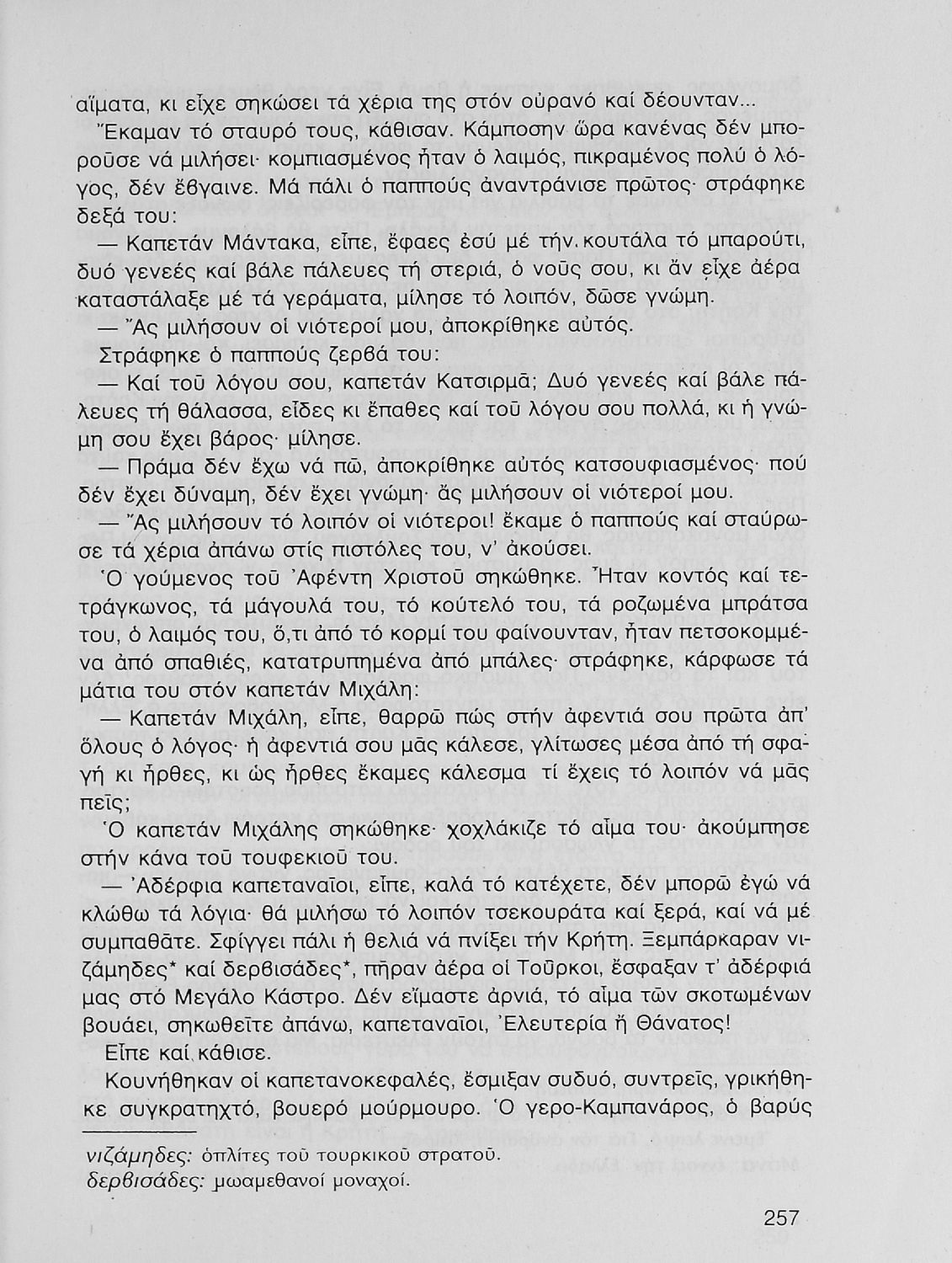 αἵματα, κι εἶχε σηκώσει τά χέρια της στόν οὐρανό καί δέουνταν...

Ἔκαμαν τό σταυρό τους, κάθισαν. Κάμποσην ὥρα κανένας δέν μποροῦσε νά μιλήσει· κομπιασμένος ἦταν ὁ λαιμός, πικραμένος πολύ ὁ λόγος, δέν ἔβγαινε. Μά πάλι ὁ παππούς ἀναντράνισε πρῶτος· στράφηκε δεξά του:

— Καπετάν Μάντακα, εἶπε, ἔφαες ἐσύ μέ τήν κουτάλα τό μπαρούτι, δυό γενεές καί βάλε πάλευες τή στεριά, ὁ νοῦς σου, κι ἄν εἶχε ἀέρα καταστάλαξε μέ τά γεράματα, μίλησε τό λοιπόν, δῶσε γνώμη.

— Ἄς μιλήσουν οἱ νιότεροί μου, ἀποκρίθηκε αὐτός.

Στράφηκε ὁ παππούς ζερβά του:

— Καί τοῦ λόγου σου, καπετάν Κατσιρμᾶ; Δυό γενεές καί βάλε πάλευες τή θάλασσα, εἶδες κι ἔπαθες καί τοῦ λόγου σου πολλά, κι ἡ γνώμη σου ἔχει βάρος· μίλησε.

— Πράμα δέν ἔχω νά πῶ, ἀποκρίθηκε αὐτός κατσουφιασμένος· πού δέν ἔχει δύναμη, δέν ἔχει γνώμη· ἄς μιλήσουν οἱ νιότεροί μου.

— Ἄς μιλήσουν τό λοιπόν οἱ νιότεροι! ἔκαμε ὁ παππούς καί σταύρωσε τά χέρια ἀπάνω στίς πιστόλες του, ν' ἀκούσει.

Ὁ γούμενος τοῦ Ἀφέντη Χριστοῦ σηκώθηκε. Ἦταν κοντός καί τετράγκωνος, τά μάγουλά του, τό κούτελό του, τά ροζωμένα μπράτσα του, ὁ λαιμός του, ὅ,τι ἀπό τό κορμί του φαίνουνταν, ἦταν πετσοκομμένα ἀπό σπαθιές, κατατρυπημένα ἀπό μπάλες· στράφηκε, κάρφωσε τά μάτια του στόν καπετάν Μιχάλη:

— Καπετάν Μιχάλη, εἶπε, θαρρῶ πώς στήν ἀφεντιά σου πρῶτα ἀπ' ὅλους ὁ λόγος· ἡ ἀφεντιά σου μᾶς κάλεσε, γλίτωσες μέσα ἀπό τή σφαγή κι ἦρθες, κι ὡς ἦρθες ἔκαμες κάλεσμα τί ἔχεις τό λοιπόν νά μᾶς πεῖς;

Ὁ καπετάν Μιχάλης σηκώθηκε· χοχλάκιζε τό αἷμα του· ἀκούμπησε στήν κάνα τοῦ τουφεκιοῦ του.

— Ἀδέρφια καπεταναῖοι, εἶπε, καλά τό κατέχετε, δέν μπορῶ ἐγώ νά κλώθω τά λόγια· θά μιλήσω τό λοιπόν τσεκουράτα καί ξερά, καί νά μέ συμπαθᾶτε. Σφίγγει πάλι ἡ θελιά νά πνίξει τήν Κρήτη. Ξεμπάρκαραν νιζάμηδες* καί δερβισάδες*, πῆραν ἀέρα οἱ Τοῦρκοι, ἔσφαξαν τ' ἀδέρφιά μας στό Μεγάλο Κάστρο. Δέν εἴμαστε ἀρνιά, τό αἷμα τῶν σκοτωμένων βουάει, σηκωθεῖτε ἀπάνω, καπεταναῖοι, Ἐλευτερία ἤ Θάνατος!

Εἶπε καί κάθισε.

Κουνήθηκαν οἱ καπετανοκεφαλές, ἔσμιξαν συδυό, συντρεῖς, γρικήθηκε συγκρατηχτό, βουερό μούρμουρο. Ὁ γερο-Καμπανάρος, ὁ βαρύς

νιζάμηδες: ὁπλίτες τοῦ τουρκικοῦ στρατοῦ.
δερβισάδες: μωαμεθανοί μοναχοί.

257